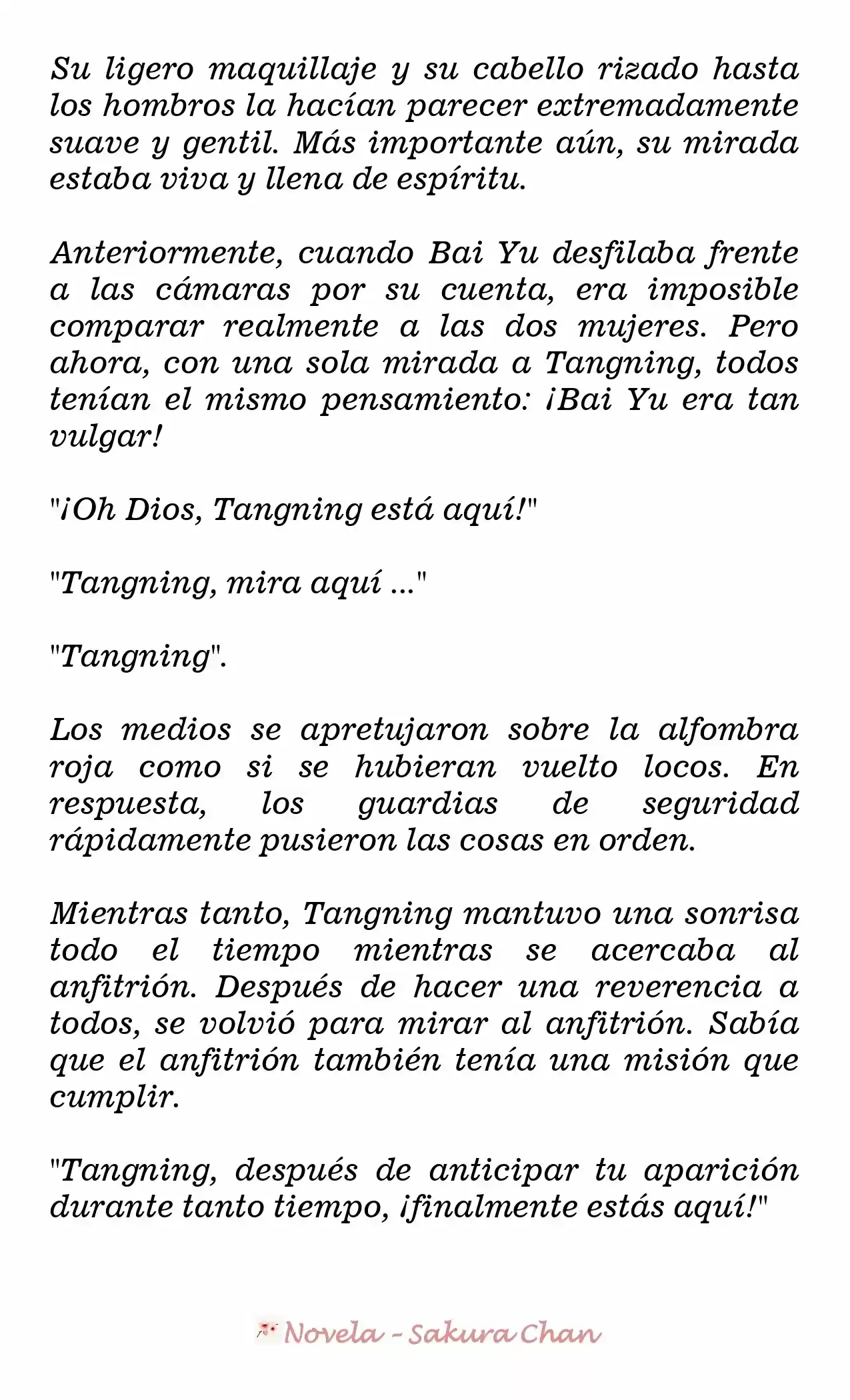 Su ligero maquillaje y su cabello rizado hasta los hombros la hacían parecer extremadamente suave y gentil. Más importante aún, su mirada estaba viva y llena de espíritu.

Anteriormente, cuando Bai Yu desfilaba frente a las cámaras por su cuenta, era imposible comparar realmente a las dos mujeres. Pero ahora, con una sola mirada a Tangning, todos tenían el mismo pensamiento: ¡Bai Yu era tan vulgar!

"¡Oh Dios, Tangning está aquí!"

"Tangning, mira aquí ..."

"Tangning".

Los medios se apretujaron sobre la alfombra roja como si se hubieran vuelto locos. En respuesta, los guardias de seguridad rápidamente pusieron las cosas en orden.

Mientras tanto, Tangning mantuvo una sonrisa todo el tiempo mientras se acercaba al anfitrión. Después de hacer una reverencia a todos, se volvió para mirar al anfitrión. Sabía que el anfitrión también tenía una misión que cumplir.

"Tangning, después de anticipar tu aparición durante tanto tiempo, ¡finalmente estás aquí!"

Novela - Sakura Chan